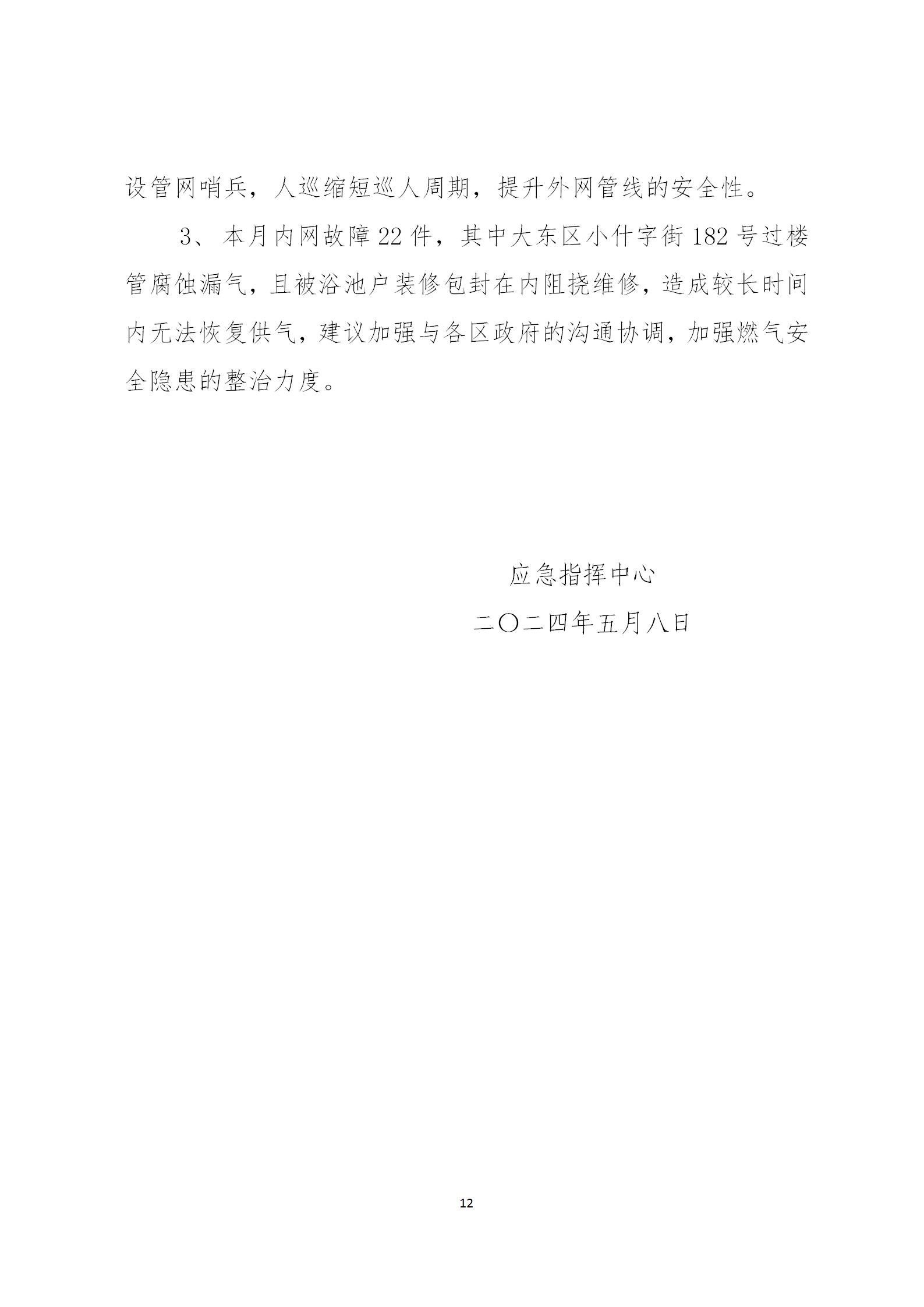 设管网哨兵，人巡缩短巡人周期，提升外网管线的安全性。

3、本月内网故障22件，其中大东区小什字街182号过楼管腐蚀漏气，且被浴池户装修包封在内阻挠维修，造成较长时间内无法恢复供气，建议加强与各区政府的沟通协调，加强燃气安全隐患的整治力度。

应急指挥中心
二〇二四年五月八日

12